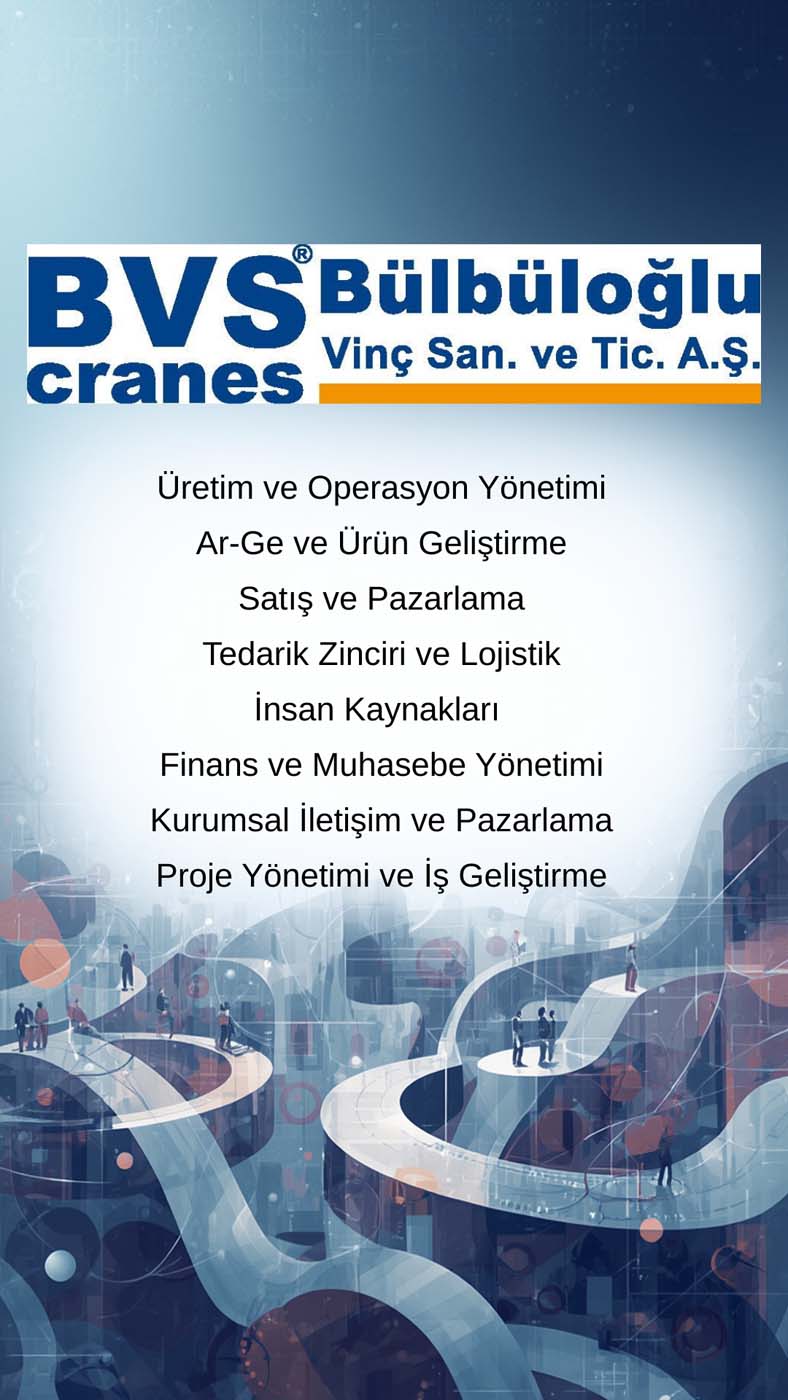 BVS®
cranes
Bülbüloğlu
Vinç San. ve Tic. A.Ş.

Üretim ve Operasyon Yönetimi
Ar-Ge ve Ürün Geliştirme
Satış ve Pazarlama
Tedarik Zinciri ve Lojistik
İnsan Kaynakları
Finans ve Muhasebe Yönetimi
Kurumsal İletişim ve Pazarlama
Proje Yönetimi ve İş Geliştirme